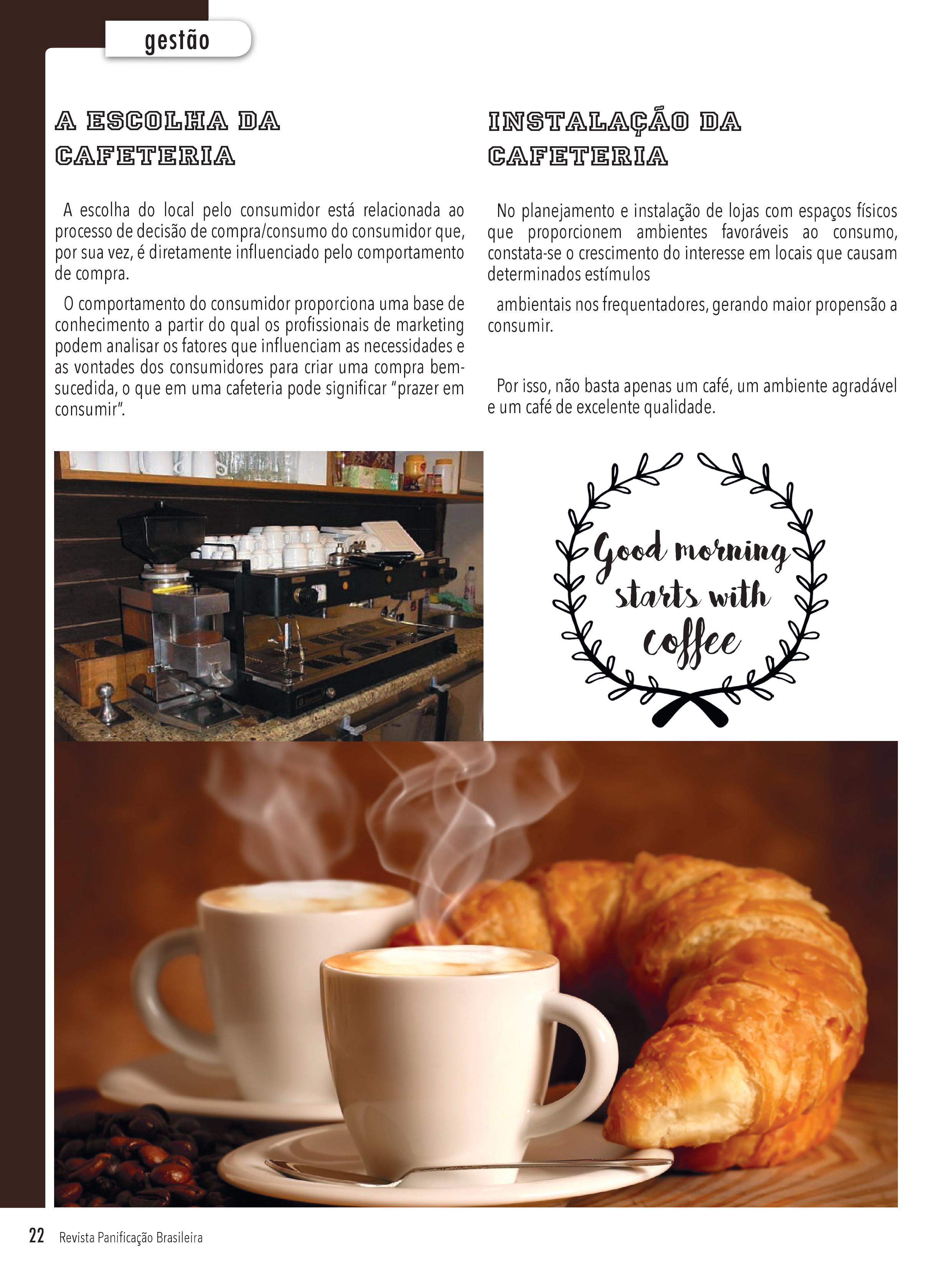 gestão

A ESCOLHA DA CAFETERIA

A escolha do local pelo consumidor está relacionada ao processo de decisão de compra/consumo do consumidor que, por sua vez, é diretamente influenciado pelo comportamento de compra.

O comportamento do consumidor proporciona uma base de conhecimento a partir do qual os profissionais de marketing podem analisar os fatores que influenciam as necessidades e as vontades dos consumidores para criar uma compra bem-sucedida, o que em uma cafeteria pode significar "prazer em consumir".

INSTALAÇÃO DA CAFETERIA

No planejamento e instalação de lojas com espaços físicos que proporcionem ambientes favoráveis ao consumo, constata-se o crescimento do interesse em locais que causam determinados estímulos

ambientais nos frequentadores, gerando maior propensão a consumir.

Por isso, não basta apenas um café, um ambiente agradável e um café de excelente qualidade.

Good morning starts with coffee

22 Revista Panificação Brasileira